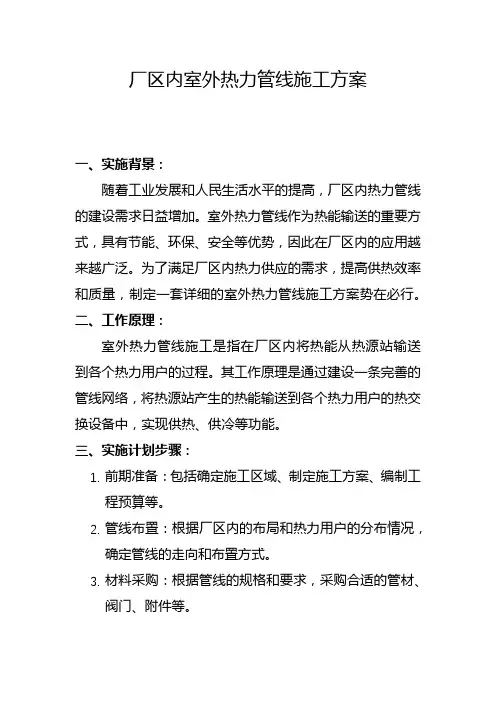 厂区内室外热力管线施工方案

一、实施背景：

随着工业发展和人民生活水平的提高，厂区内热力管线的建设需求日益增加。室外热力管线作为热能输送的重要方式，具有节能、环保、安全等优势，因此在厂区内的应用越来越广泛。为了满足厂区内热力供应的需求，提高供热效率和质量，制定一套详细的室外热力管线施工方案势在必行。

二、工作原理：

室外热力管线施工是指在厂区内将热能从热源站输送到各个热力用户的过程。其工作原理是通过建设一条完善的管线网络，将热源站产生的热能输送到各个热力用户的热交换设备中，实现供热、供冷等功能。

三、实施计划步骤：

1. 前期准备：包括确定施工区域、制定施工方案、编制工程预算等。

2. 管线布置：根据厂区内的布局和热力用户的分布情况，确定管线的走向和布置方式。

3. 材料采购：根据管线的规格和要求，采购合适的管材、阀门、附件等。